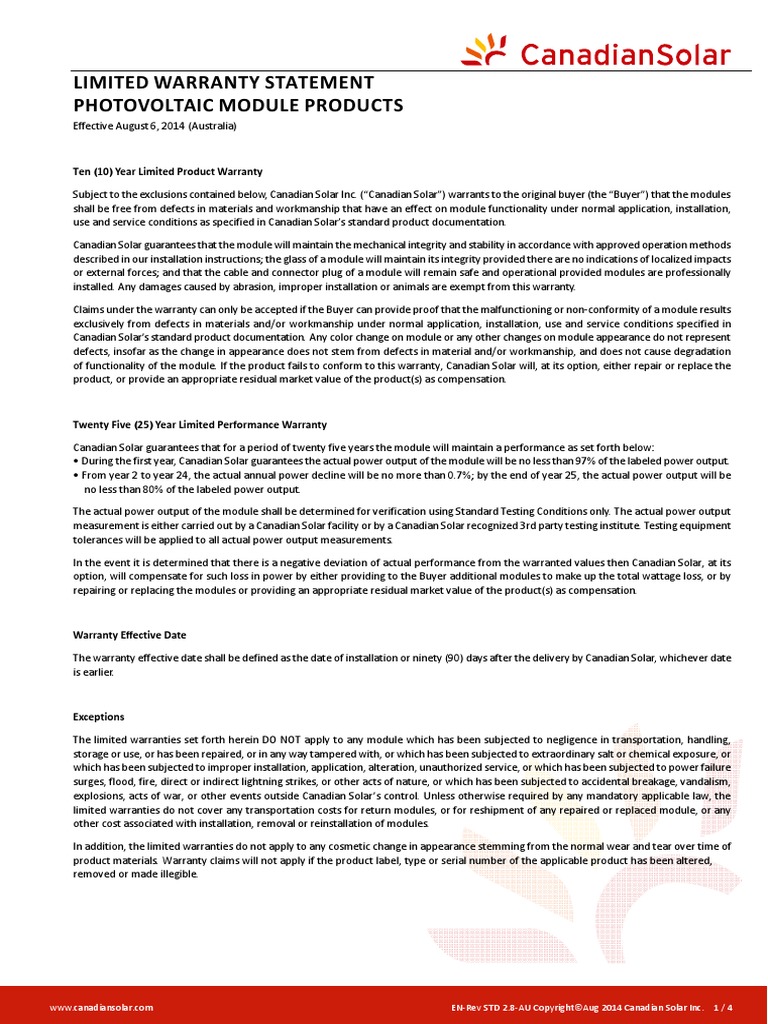 CanadianSolar

LIMITED WARRANTY STATEMENT
PHOTOVOLTAIC MODULE PRODUCTS

Effective August 6, 2014 (Australia)

Ten (10) Year Limited Product Warranty

Subject to the exclusions contained below, Canadian Solar Inc. ("Canadian Solar") warrants to the original buyer (the "Buyer") that the modules shall be free from defects in materials and workmanship that have an effect on module functionality under normal application, installation, use and service conditions as specified in Canadian Solar's standard product documentation.

Canadian Solar guarantees that the module will maintain the mechanical integrity and stability in accordance with approved operation methods described in our installation instructions; the glass of a module will maintain its integrity provided there are no indications of localized impacts or external forces; and that the cable and connector plug of a module will remain safe and operational provided modules are professionally installed. Any damages caused by abrasion, improper installation or animals are exempt from this warranty.

Claims under the warranty can only be accepted if the Buyer can provide proof that the malfunctioning or non-conformity of a module results exclusively from defects in materials and/or workmanship under normal application, installation, use and service conditions specified in Canadian Solar's standard product documentation. Any color change on module or any other changes on module appearance do not represent defects, insofar as the change in appearance does not stem from defects in material and/or workmanship, and does not cause degradation of functionality of the module. If the product fails to conform to this warranty, Canadian Solar will, at its option, either repair or replace the product, or provide an appropriate residual market value of the product(s) as compensation.

Twenty Five (25) Year Limited Performance Warranty

Canadian Solar guarantees that for a period of twenty five years the module will maintain a performance as set forth below:
• During the first year, Canadian Solar guarantees the actual power output of the module will be no less than 97% of the labeled power output.
• From year 2 to year 24, the actual annual power decline will be no more than 0.7%; by the end of year 25, the actual power output will be no less than 80% of the labeled power output.

The actual power output of the module shall be determined for verification using Standard Testing Conditions only. The actual power output measurement is either carried out by a Canadian Solar facility or by a Canadian Solar recognized 3rd party testing institute. Testing equipment tolerances will be applied to all actual power output measurements.

In the event it is determined that there is a negative deviation of actual performance from the warranted values then Canadian Solar, at its option, will compensate for such loss in power by either providing to the Buyer additional modules to make up the total wattage loss, or by repairing or replacing the modules or providing an appropriate residual market value of the product(s) as compensation.

Warranty Effective Date

The warranty effective date shall be defined as the date of installation or ninety (90) days after the delivery by Canadian Solar, whichever date is earlier.

Exceptions

The limited warranties set forth herein DO NOT apply to any module which has been subjected to negligence in transportation, handling, storage or use, or has been repaired, or in any way tampered with, or which has been subjected to extraordinary salt or chemical exposure, or which has been subjected to improper installation, application, alteration, unauthorized service, or which has been subjected to power failure surges, flood, fire, direct or indirect lightning strikes, or other acts of nature, or which has been subjected to accidental breakage, vandalism, explosions, acts of war, or other events outside Canadian Solar's control. Unless otherwise required by any mandatory applicable law, the limited warranties do not cover any transportation costs for return modules, or for reshipment of any repaired or replaced module, or any other cost associated with installation, removal or reinstallation of modules.

In addition, the limited warranties do not apply to any cosmetic change in appearance stemming from the normal wear and tear over time of product materials. Warranty claims will not apply if the product label, type or serial number of the applicable product has been altered, removed or made illegible.

www.canadiansolar.com
EN-Rev STD 2.8-AU Copyright©Aug 2014 Canadian Solar Inc. 1 / 4